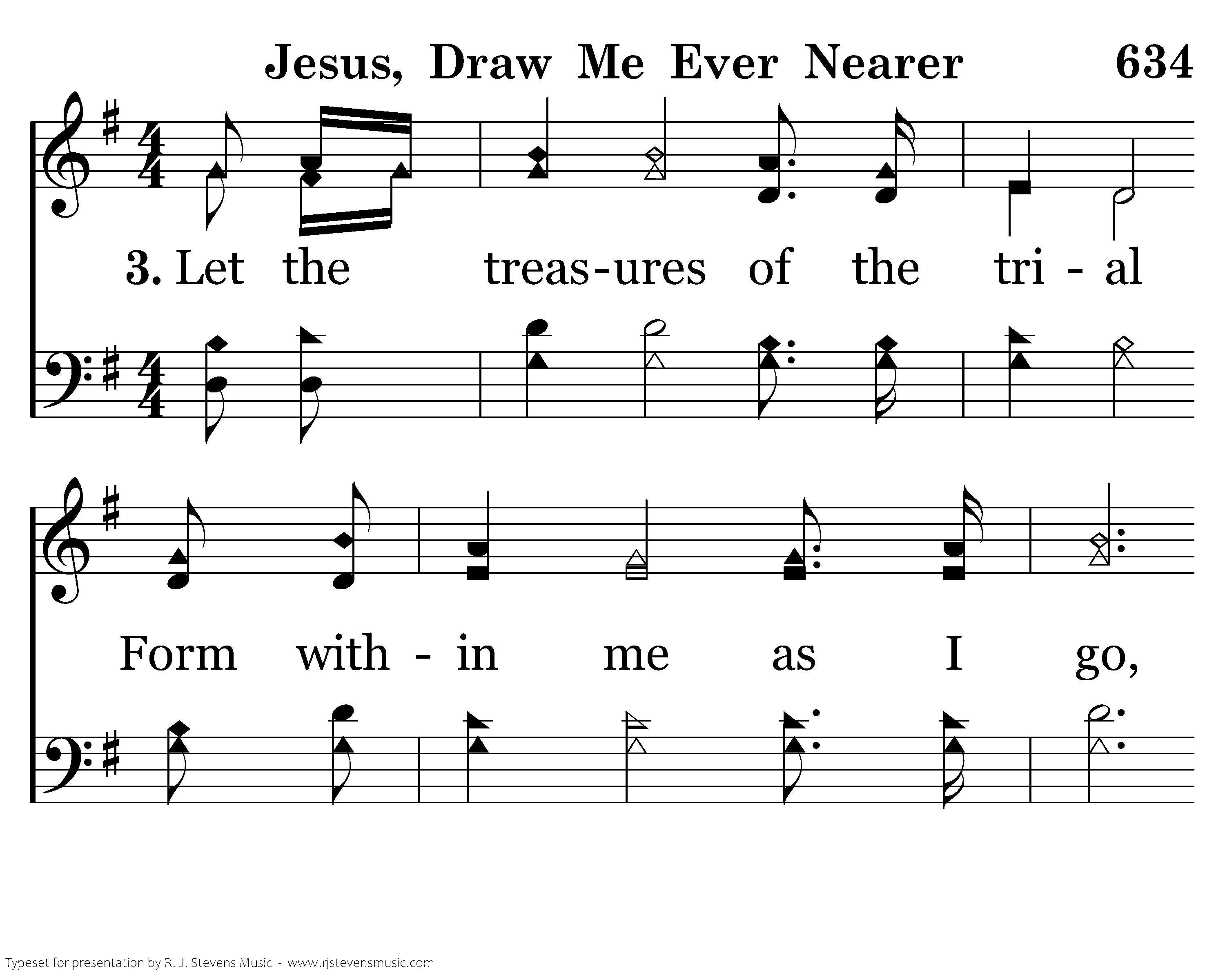 Jesus, Draw Me Ever Nearer 634

3. Let the treas-ures of the tri - al

Form with - in me as I go,

Typeset for presentation by R. J. Stevens Music - www.rjstevensmusic.com